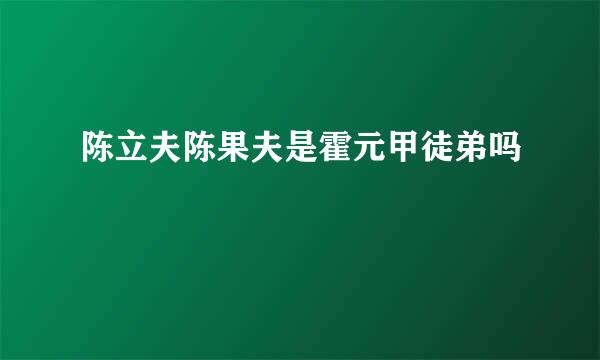 陈立夫陈果夫是霍元甲徒弟吗